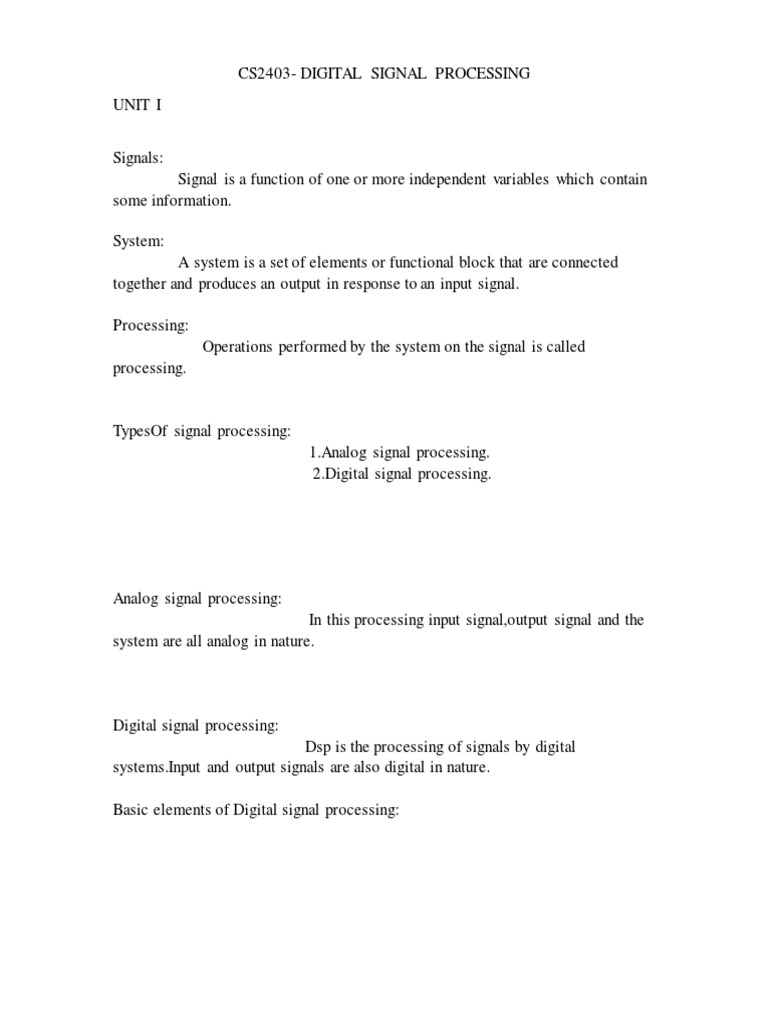 CS2403- DIGITAL SIGNAL PROCESSING

UNIT I

Signals:
Signal is a function of one or more independent variables which contain some information.

System:
A system is a set of elements or functional block that are connected together and produces an output in response to an input signal.

Processing:
Operations performed by the system on the signal is called processing.

TypesOf signal processing:
1.Analog signal processing.
2.Digital signal processing.

Analog signal processing:
In this processing input signal,output signal and the system are all analog in nature.

Digital signal processing:
Dsp is the processing of signals by digital systems.Input and output signals are also digital in nature.

Basic elements of Digital signal processing: